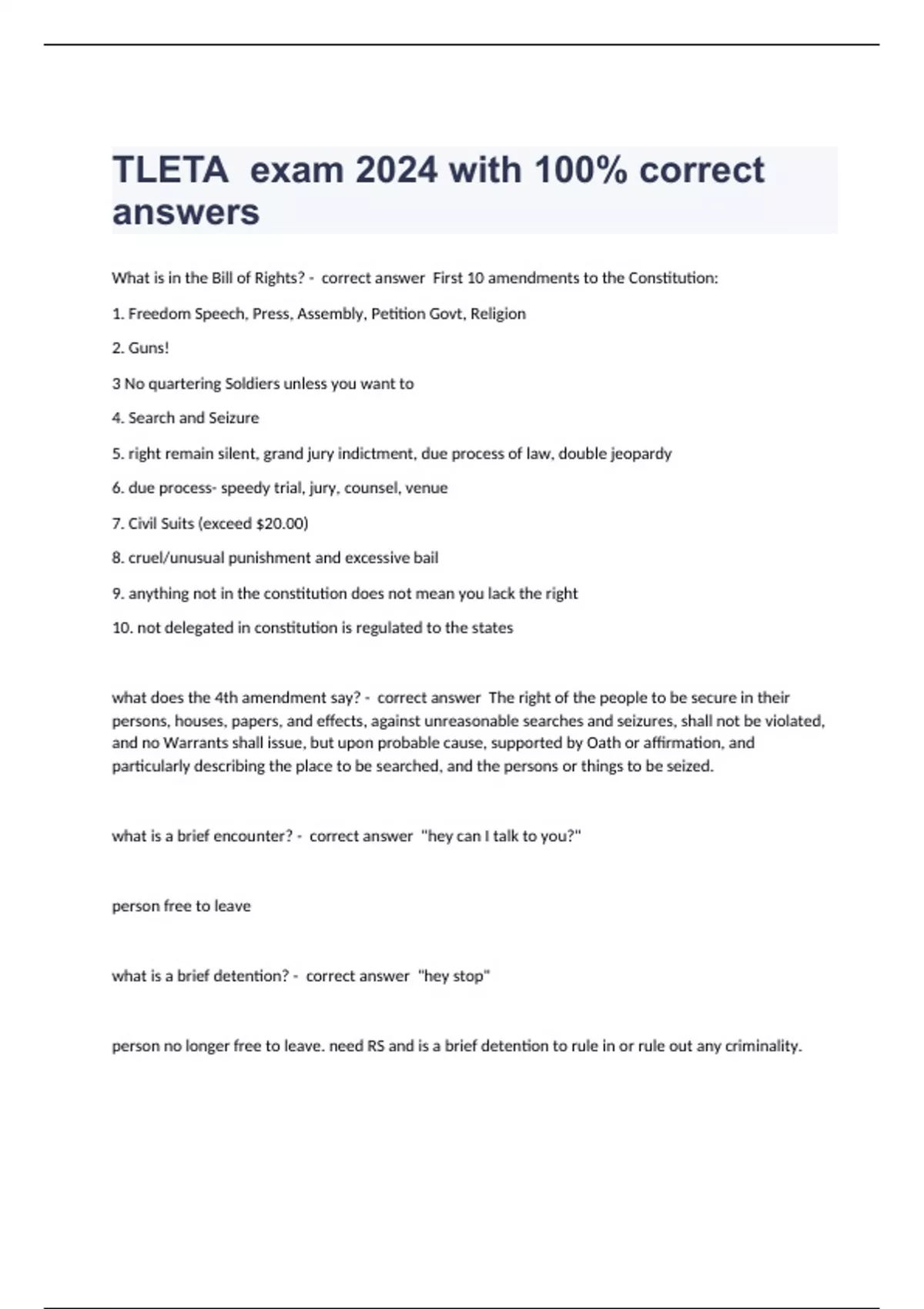 TLETA  exam 2024 with 100% correct answers

What is in the Bill of Rights? -  correct answer  First 10 amendments to the Constitution:

1. Freedom Speech, Press, Assembly, Petition Govt, Religion

2. Guns!

3 No quartering Soldiers unless you want to

4. Search and Seizure

5. right remain silent, grand jury indictment, due process of law, double jeopardy

6. due process- speedy trial, jury, counsel, venue

7. Civil Suits (exceed $20.00)

8. cruel/unusual punishment and excessive bail

9. anything not in the constitution does not mean you lack the right

10. not delegated in constitution is regulated to the states

what does the 4th amendment say? -  correct answer  The right of the people to be secure in their persons, houses, papers, and effects, against unreasonable searches and seizures, shall not be violated, and no Warrants shall issue, but upon probable cause, supported by Oath or affirmation, and particularly describing the place to be searched, and the persons or things to be seized.

what is a brief encounter? -  correct answer  "hey can I talk to you?"

person free to leave

what is a brief detention? -  correct answer  "hey stop"

person no longer free to leave. need RS and is a brief detention to rule in or rule out any criminality.